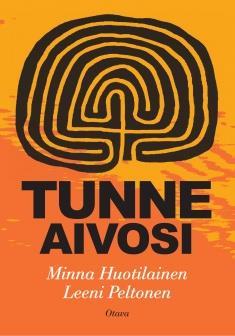 TUNNE AIVOSI

Minna Huotilainen
Leeni Peltonen

Otava